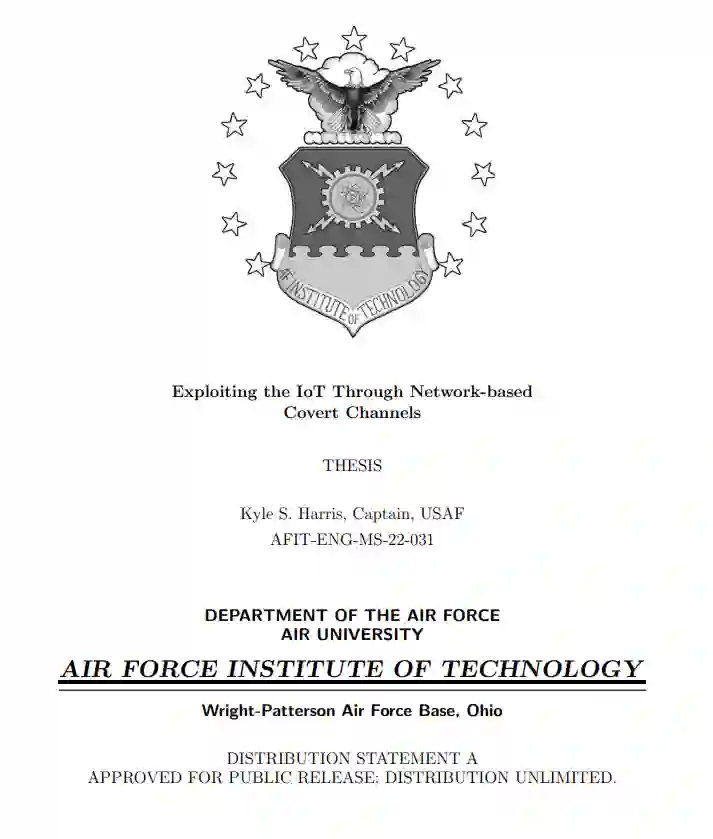 AF INSTITUTE OF TECHNOLOGY

Exploiting the IoT Through Network-based Covert Channels

THESIS

Kyle S. Harris, Captain, USAF
AFIT-ENG-MS-22-031

DEPARTMENT OF THE AIR FORCE
AIR UNIVERSITY

AIR FORCE INSTITUTE OF TECHNOLOGY

Wright-Patterson Air Force Base, Ohio

DISTRIBUTION STATEMENT A
APPROVED FOR PUBLIC RELEASE; DISTRIBUTION UNLIMITED.